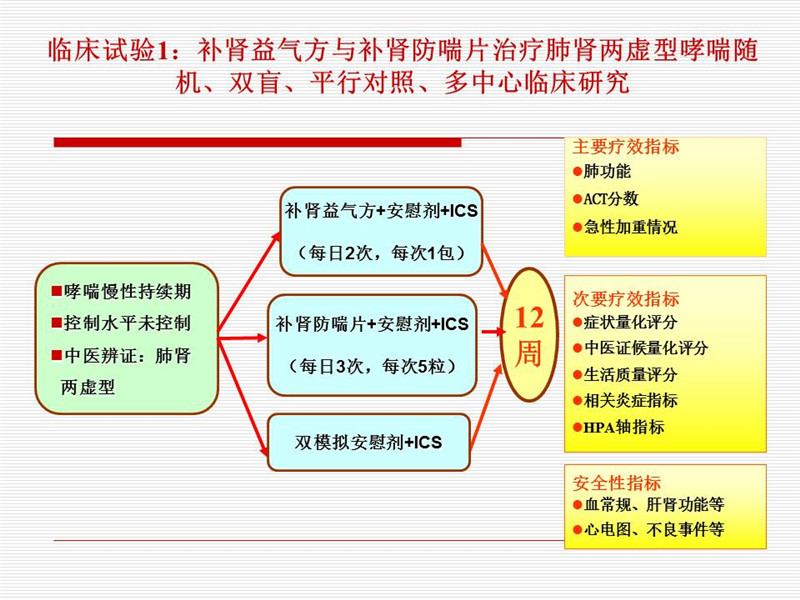 临床试验1：补肾益气方与补肾防喘片治疗肺肾两虚型哮喘随机、双盲、平行对照、多中心临床研究

■哮喘慢性持续期
■控制水平未控制
■中医辨证：肺肾两虚型

补肾益气方+安慰剂+ICS
（每日2次，每次1包）

补肾防喘片+安慰剂+ICS
（每日3次，每次5粒）

双模拟安慰剂+ICS

12周

主要疗效指标
●肺功能
●ACT分数
●急性加重情况

次要疗效指标
●症状量化评分
●中医证候量化评分
●生活质量评分
●相关炎症指标
●HPA轴指标

安全性指标
●血常规、肝肾功能等
●心电图、不良事件等